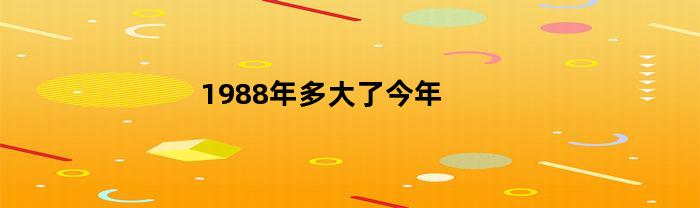 1988年多大了今年